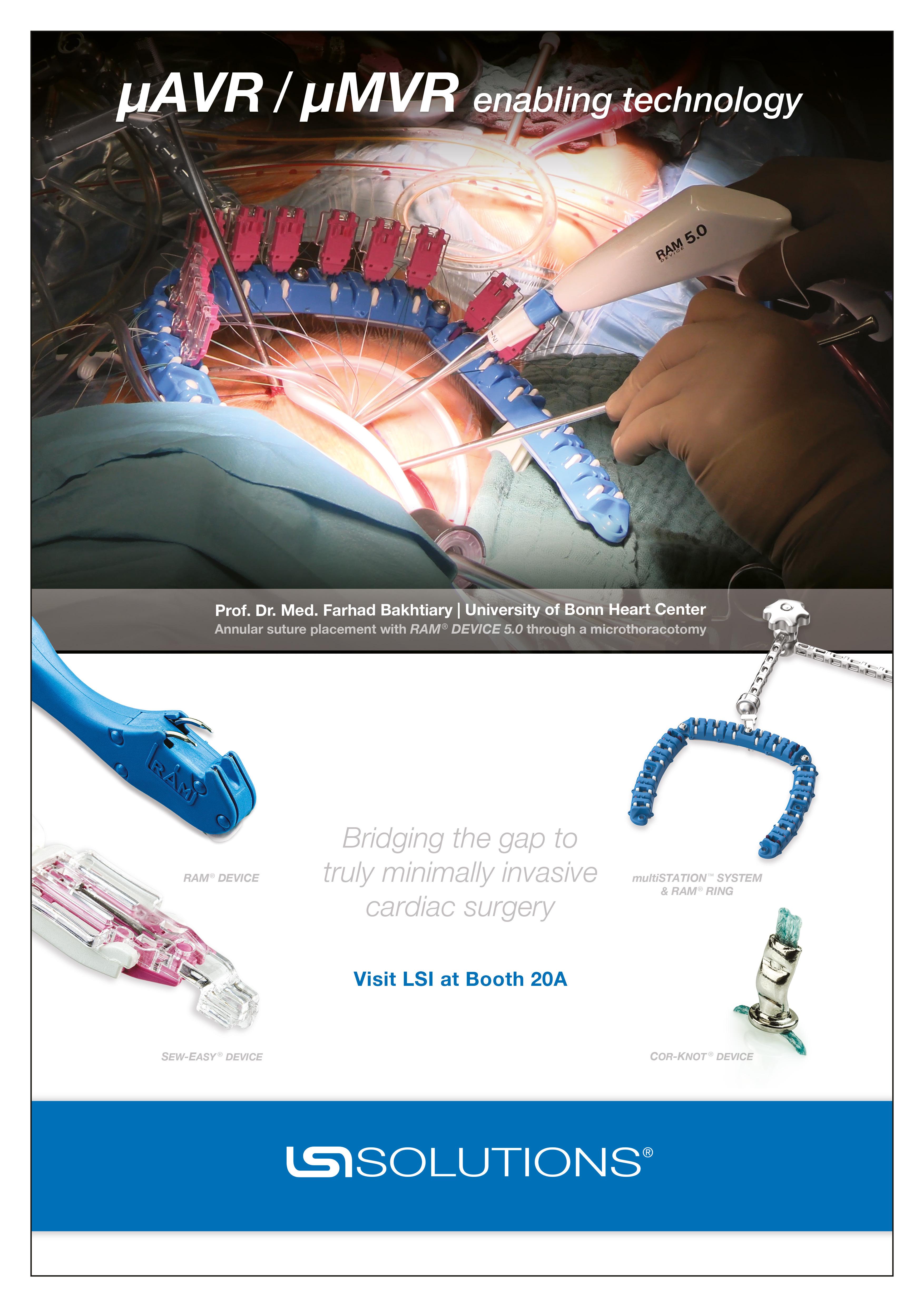 µAVR / µMVR enabling technology

RAM 5.0 DEVICE

Prof. Dr. Med. Farhad Bakhtiary | University of Bonn Heart Center
Annular suture placement with RAM® DEVICE 5.0 through a microthoracotomy

RAM

RAM® DEVICE

Bridging the gap to truly minimally invasive cardiac surgery

multiSTATION™ SYSTEM & RAM® RING

Visit LSI at Booth 20A

SEW-EASY® DEVICE

COR-KNOT® DEVICE

LSI SOLUTIONS®